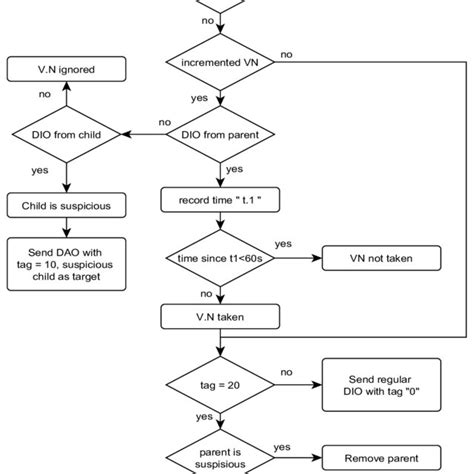 no

incremented VN

no

V.N ignored

no

yes

DIO from child

no

DIO from parent

yes

yes

Child is suspicious

record time " t.1 "

Send DAO with tag = 10, suspicious child as target

time since t1<60s

yes

VN not taken

no

V.N taken

tag = 20

no

Send regular DIO with tag "0"

yes

parent is suspisious

yes

Remove parent